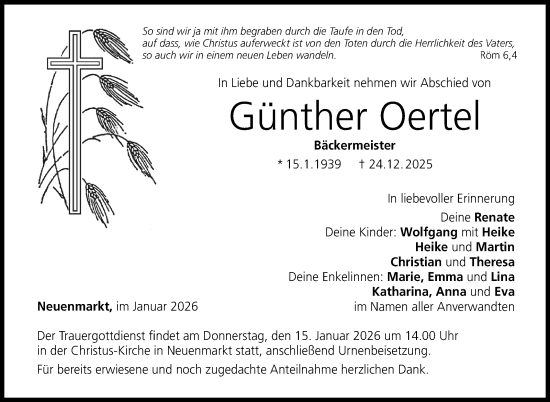 So sind wir ja mit ihm begraben durch die Taufe in den Tod, auf dass, wie Christus auferweckt ist von den Toten durch die Herrlichkeit des Vaters, so auch wir in einem neuen Leben wandeln. Röm 6,4

In Liebe und Dankbarkeit nehmen wir Abschied von

Günther Oertel

Bäckermeister

* 15.1.1939 † 24.12.2025

In liebevoller Erinnerung

Deine Renate
Deine Kinder: Wolfgang mit Heike
Heike und Martin
Christian und Theresa
Deine Enkelinnen: Marie, Emma und Lina
Katharina, Anna und Eva
im Namen aller Anverwandten

Neuenmarkt, im Januar 2026

Der Trauergottdienst findet am Donnerstag, den 15. Januar 2026 um 14.00 Uhr in der Christus-Kirche in Neuenmarkt statt, anschließend Urnenbeisetzung.

Für bereits erwiesene und noch zugedachte Anteilnahme herzlichen Dank.